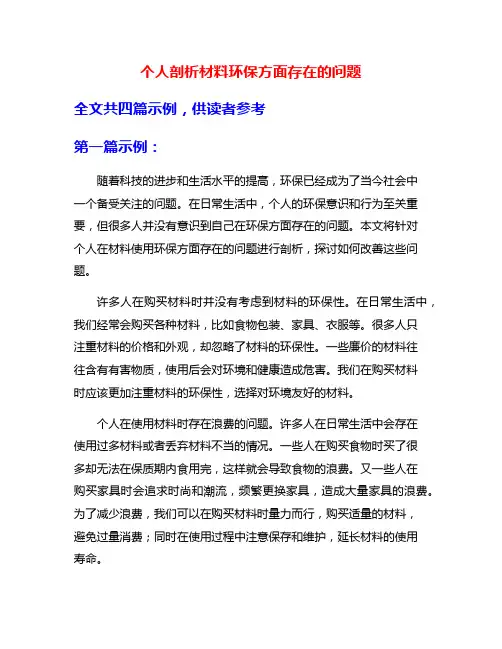 个人剖析材料环保方面存在的问题

全文共四篇示例，供读者参考

第一篇示例：

随着科技的进步和生活水平的提高，环保已经成为了当今社会中一个备受关注的问题。在日常生活中，个人的环保意识和行为至关重要，但很多人并没有意识到自己在环保方面存在的问题。本文将针对个人在材料使用环保方面存在的问题进行剖析，探讨如何改善这些问题。

许多人在购买材料时并没有考虑到材料的环保性。在日常生活中，我们经常会购买各种材料，比如食物包装、家具、衣服等。很多人只注重材料的价格和外观，却忽略了材料的环保性。一些廉价的材料往往含有有害物质，使用后会对环境和健康造成危害。我们在购买材料时应该更加注重材料的环保性，选择对环境友好的材料。

个人在使用材料时存在浪费的问题。许多人在日常生活中会存在使用过多材料或者丢弃材料不当的情况。一些人在购买食物时买了很多却无法在保质期内食用完，这样就会导致食物的浪费。又一些人在购买家具时会追求时尚和潮流，频繁更换家具，造成大量家具的浪费。为了减少浪费，我们可以在购买材料时量力而行，购买适量的材料，避免过量消费；同时在使用过程中注意保存和维护，延长材料的使用寿命。